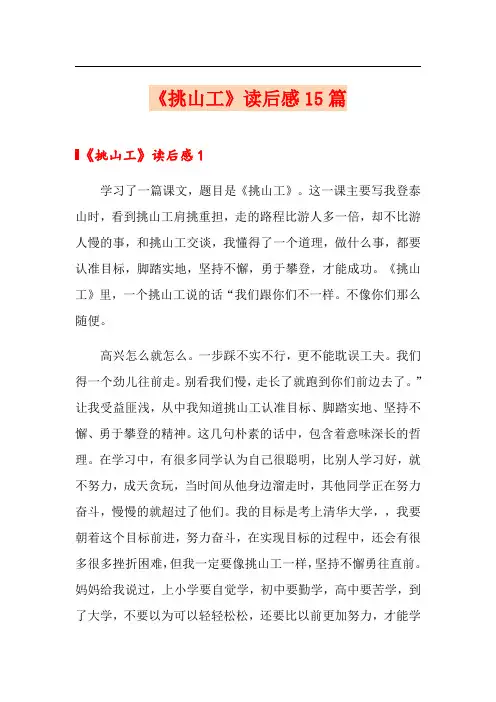 《挑山工》读后感15篇

《挑山工》读后感1

学习了一篇课文，题目是《挑山工》。这一课主要写我登泰山时，看到挑山工肩挑重担，走的路程比游人多一倍，却不比游人慢的事，和挑山工交谈，我懂得了一个道理，做什么事，都要认准目标，脚踏实地，坚持不懈，勇于攀登，才能成功。《挑山工》里，一个挑山工说的话“我们跟你们不一样。不像你们那么随便。

高兴怎么就怎么。一步踩不实不行，更不能耽误工夫。我们得一个劲儿往前走。别看我们慢，走长了就跑到你们前边去了。”让我受益匪浅，从中我知道挑山工认准目标、脚踏实地、坚持不懈、勇于攀登的精神。这几句朴素的话中，包含着意味深长的哲理。在学习中，有很多同学认为自己很聪明，比别人学习好，就不努力，成天贪玩，当时间从他身边溜走时，其他同学正在努力奋斗，慢慢的就超过了他们。我的目标是考上清华大学，，我要朝着这个目标前进，努力奋斗，在实现目标的过程中，还会有很多很多挫折困难，但我一定要像挑山工一样，坚持不懈勇往直前。妈妈给我说过，上小学要自觉学，初中要勤学，高中要苦学，到了大学，不要以为可以轻轻松松，还要比以前更加努力，才能学